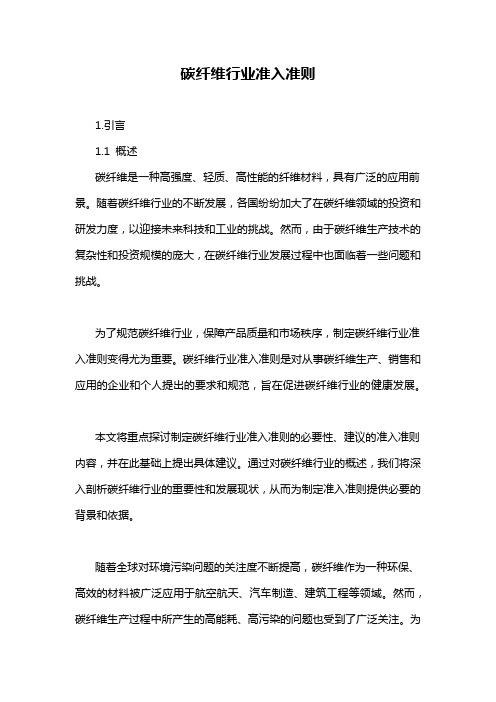 碳纤维行业准入准则

1.引言

1.1 概述

碳纤维是一种高强度、轻质、高性能的纤维材料，具有广泛的应用前景。随着碳纤维行业的不断发展，各国纷纷加大了在碳纤维领域的投资和研发力度，以迎接未来科技和工业的挑战。然而，由于碳纤维生产技术的复杂性和投资规模的庞大，在碳纤维行业发展过程中也面临着一些问题和挑战。

为了规范碳纤维行业，保障产品质量和市场秩序，制定碳纤维行业准入准则变得尤为重要。碳纤维行业准入准则是对从事碳纤维生产、销售和应用的企业和个人提出的要求和规范，旨在促进碳纤维行业的健康发展。

本文将重点探讨制定碳纤维行业准入准则的必要性、建议的准入准则内容，并在此基础上提出具体建议。通过对碳纤维行业的概述，我们将深入剖析碳纤维行业的重要性和发展现状，从而为制定准入准则提供必要的背景和依据。

随着全球对环境污染问题的关注度不断提高，碳纤维作为一种环保、高效的材料被广泛应用于航空航天、汽车制造、建筑工程等领域。然而，碳纤维生产过程中所产生的高能耗、高污染的问题也受到了广泛关注。为